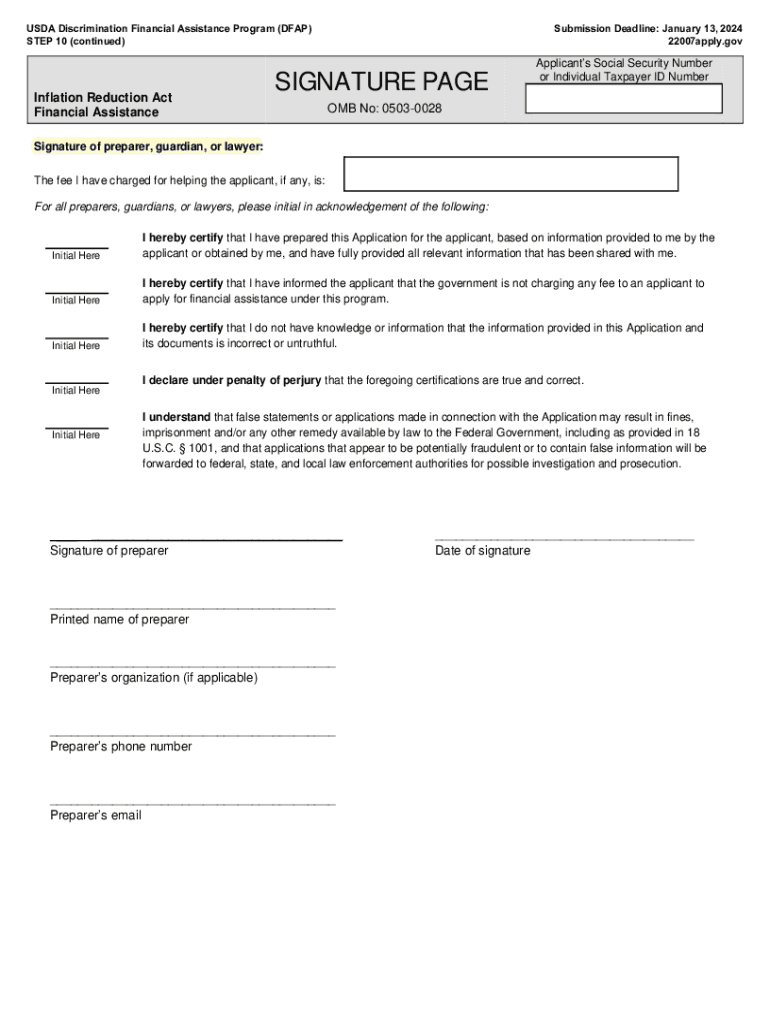 USDA Discrimination Financial Assistance Program (DFAP)
STEP 10 (continued)

Submission Deadline: January 13, 2024
22007apply.gov

Inflation Reduction Act
Financial Assistance

SIGNATURE PAGE

OMB No: 0503-0028

Applicant's Social Security Number or Individual Taxpayer ID Number

Signature of preparer, guardian, or lawyer:

The fee I have charged for helping the applicant, if any, is:

For all preparers, guardians, or lawyers, please initial in acknowledgement of the following:

Initial Here

I hereby certify that I have prepared this Application for the applicant, based on information provided to me by the applicant or obtained by me, and have fully provided all relevant information that has been shared with me.

Initial Here

I hereby certify that I have informed the applicant that the government is not charging any fee to an applicant to apply for financial assistance under this program.

Initial Here

I hereby certify that I do not have knowledge or information that the information provided in this Application and its documents is incorrect or untruthful.

Initial Here

I declare under penalty of perjury that the foregoing certifications are true and correct.

Initial Here

I understand that false statements or applications made in connection with the Application may result in fines, imprisonment and/or any other remedy available by law to the Federal Government, including as provided in 18 U.S.C. § 1001, and that applications that appear to be potentially fraudulent or to contain false information will be forwarded to federal, state, and local law enforcement authorities for possible investigation and prosecution.

Signature of preparer

Date of signature

Printed name of preparer

Preparer's organization (if applicable)

Preparer's phone number

Preparer's email